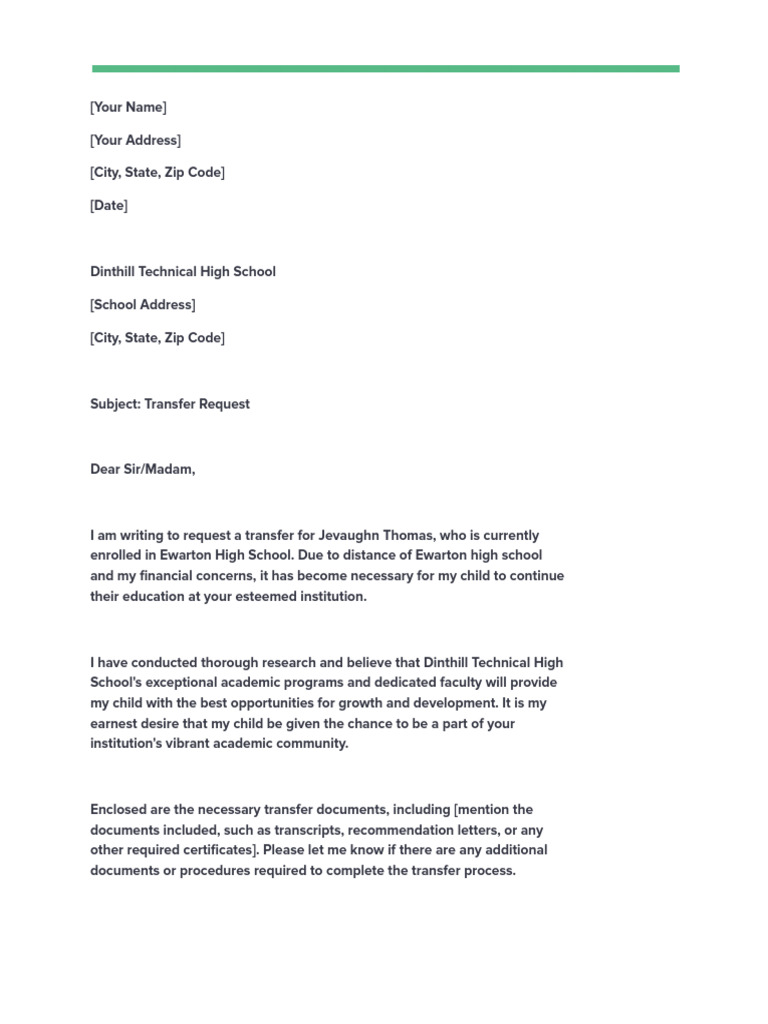 [Your Name]

[Your Address]

[City, State, Zip Code]

[Date]

Dinthill Technical High School

[School Address]

[City, State, Zip Code]

Subject: Transfer Request

Dear Sir/Madam,

I am writing to request a transfer for Jevaughn Thomas, who is currently enrolled in Ewarton High School. Due to distance of Ewarton high school and my financial concerns, it has become necessary for my child to continue their education at your esteemed institution.

I have conducted thorough research and believe that Dinthill Technical High School's exceptional academic programs and dedicated faculty will provide my child with the best opportunities for growth and development. It is my earnest desire that my child be given the chance to be a part of your institution's vibrant academic community.

Enclosed are the necessary transfer documents, including [mention the documents included, such as transcripts, recommendation letters, or any other required certificates]. Please let me know if there are any additional documents or procedures required to complete the transfer process.